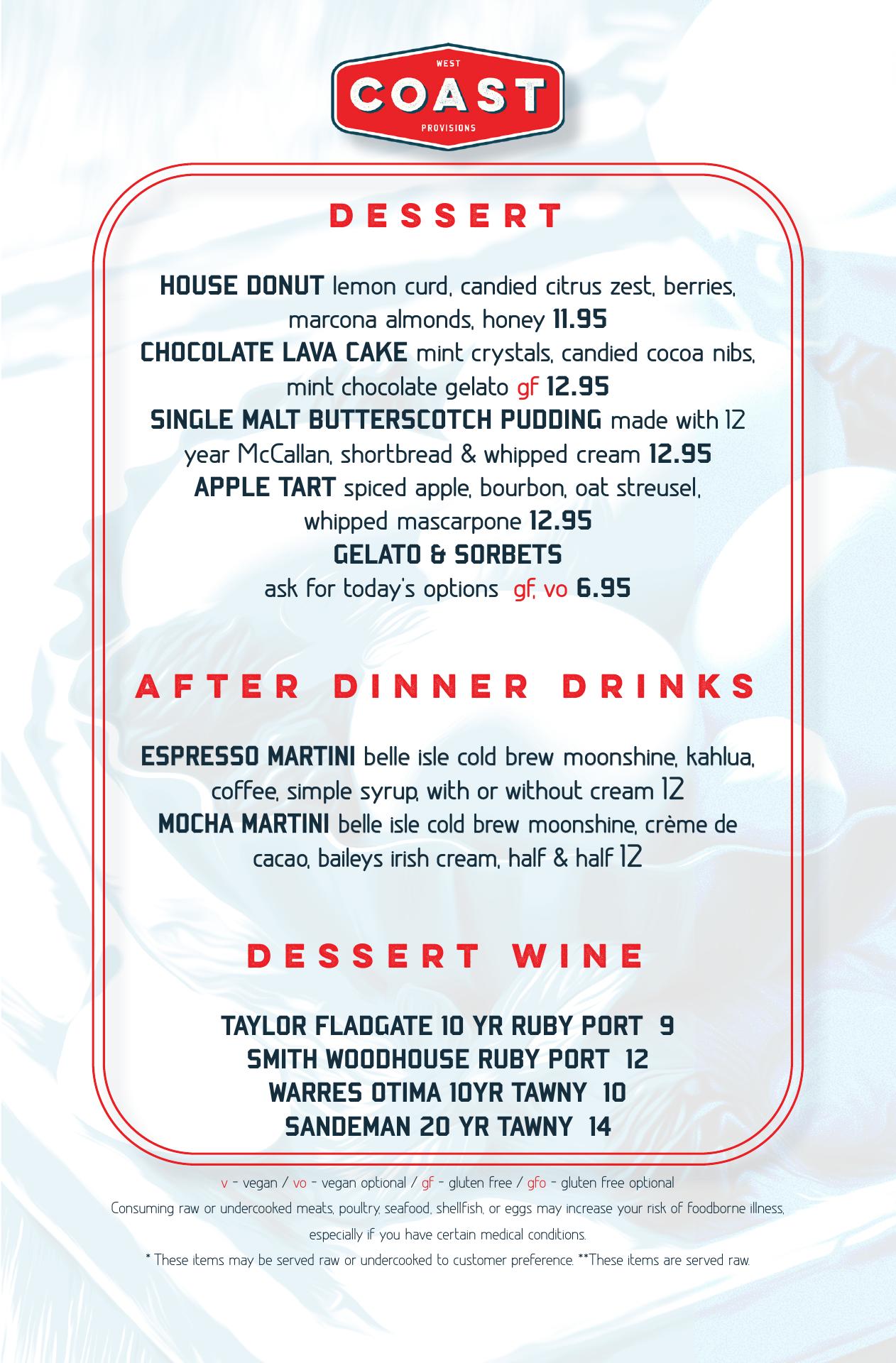 WEST
COAST
PROVISIONS

DESSERT

HOUSE DONUT lemon curd, candied citrus zest, berries, marcona almonds, honey 11.95
CHOCOLATE LAVA CAKE mint crystals, candied cocoa nibs, mint chocolate gelato gf 12.95
SINGLE MALT BUTTERSCOTCH PUDDING made with 12 year McCallan, shortbread & whipped cream 12.95
APPLE TART spiced apple, bourbon, oat streusel, whipped mascarpone 12.95
GELATO & SORBETS
ask for today's options gf, vo 6.95

AFTER DINNER DRINKS

ESPRESSO MARTINI belle isle cold brew moonshine, kahlua, coffee, simple syrup, with or without cream 12
MOCHA MARTINI belle isle cold brew moonshine, crème de cacao, baileys irish cream, half & half 12

DESSERT WINE

TAYLOR FLADGATE 10 YR RUBY PORT 9
SMITH WOODHOUSE RUBY PORT 12
WARRES OTIMA 10YR TAWNY 10
SANDEMAN 20 YR TAWNY 14

v - vegan / vo - vegan optional / gf - gluten free / gfo - gluten free optional
Consuming raw or undercooked meats, poultry, seafood, shellfish, or eggs may increase your risk of foodborne illness, especially if you have certain medical conditions.
* These items may be served raw or undercooked to customer preference. **These items are served raw.